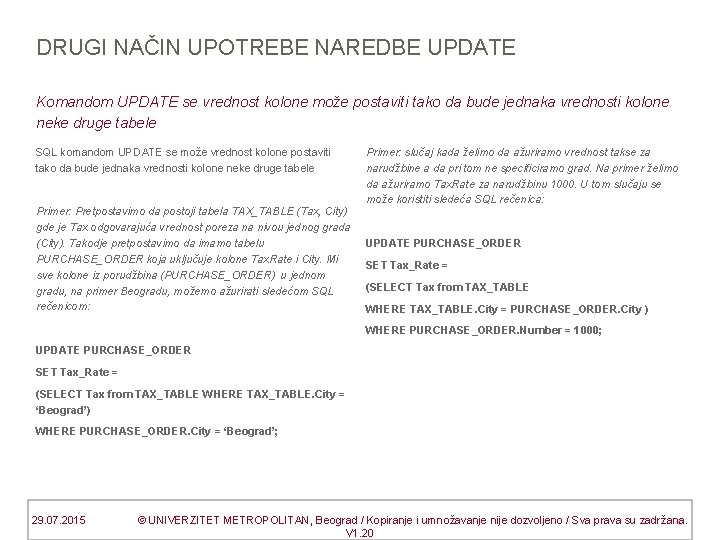 DRUGI NAČIN UPOTREBE NAREDBE UPDATE

Komandom UPDATE se vrednost kolone može postaviti tako da bude jednaka vrednosti kolone neke druge tabele

SQL komandom UPDATE se može vrednost kolone postaviti tako da bude jednaka vrednosti kolone neke druge tabele

Primer: Pretpostavimo da postoji tabela TAX_TABLE (Tax, City) gde je Tax odgovarajuća vrednost poreza na nivou jednog grada (City). Takodje pretpostavimo da imamo tabelu PURCHASE_ORDER koja uključuje kolone TaxRate i City. Mi sve kolone iz porudžbina (PURCHASE_ORDER) u jednom gradu, na primer Beogradu, možemo ažurirati sledećom SQL rečenicom:

UPDATE PURCHASE_ORDER

SET Tax_Rate =

(SELECT Tax from TAX_TABLE WHERE TAX_TABLE.City = 'Beograd')

WHERE PURCHASE_ORDER.City = 'Beograd';

Primer: slučaj kada želimo da ažuriramo vrednost takse za narudžbine a da pri tom ne specificiramo grad. Na primer želimo da ažuriramo TaxRate za narudžbinu 1000. U tom slučaju se može koristiti sledeća SQL rečenica:

UPDATE PURCHASE_ORDER

SET Tax_Rate =

(SELECT Tax from TAX_TABLE

WHERE TAX_TABLE.City = PURCHASE_ORDER.City )

WHERE PURCHASE_ORDER.Number = 1000;

29.07.2015 © UNIVERZITET METROPOLITAN, Beograd / Kopiranje i umnožavanje nije dozvoljeno / Sva prava su zadržana. V1.20